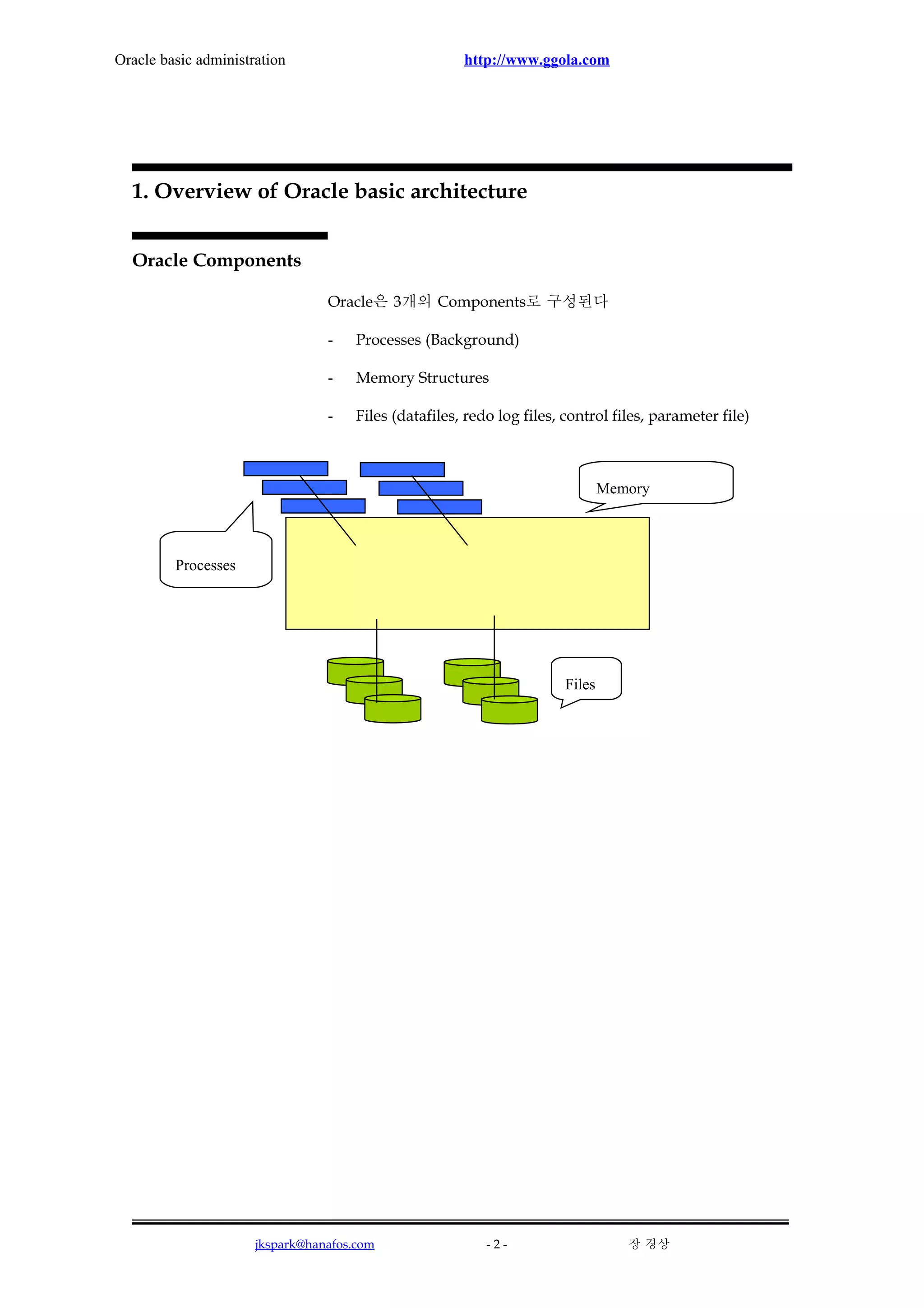 Oracle basic administration http://www.ggola.com

1. Overview of Oracle basic architecture

Oracle Components

Oracle은 3개의 Components로 구성된다

- Processes (Background)

- Memory Structures

- Files (datafiles, redo log files, control files, parameter file)

Memory

Processes

Files

jkspark@hanafos.com - 2 - 장 경상